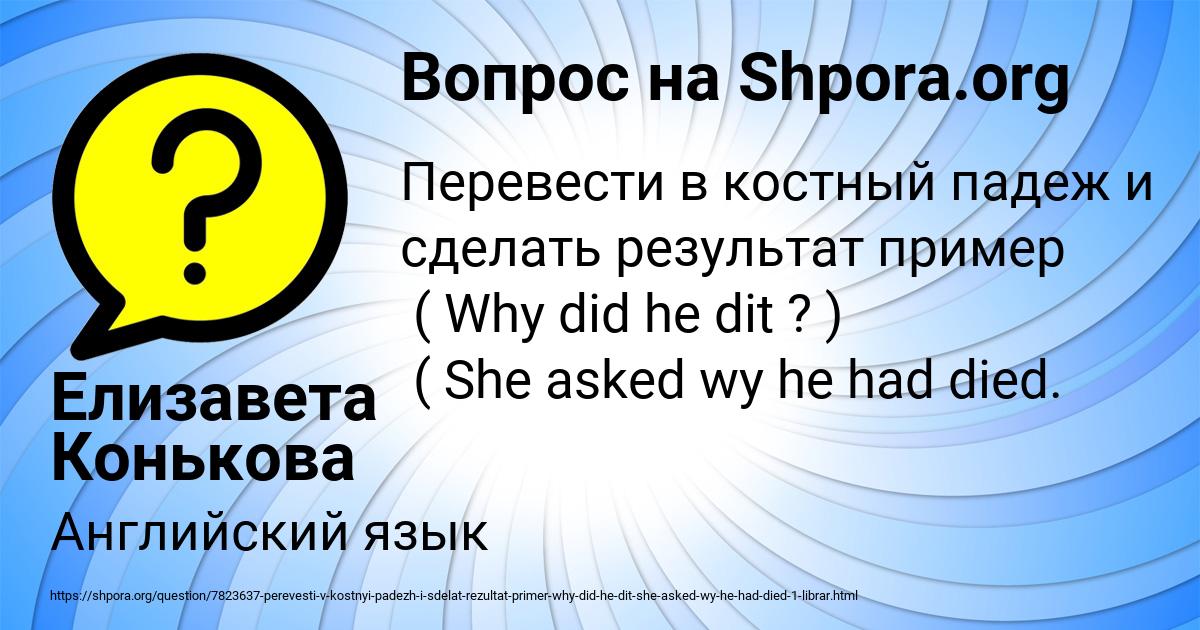 Вопрос на Shpora.org

Перевести в костный падеж и сделать результат пример
( Why did he dit ? )
( She asked wy he had died.

Елизавета Конькова

Английский язык

https://shpora.org/question/7823637-perevesti-v-kostnyi-padezh-i-sdelat-rezultat-primer-why-did-he-dit-she-asked-wy-he-had-died-1-librar.html